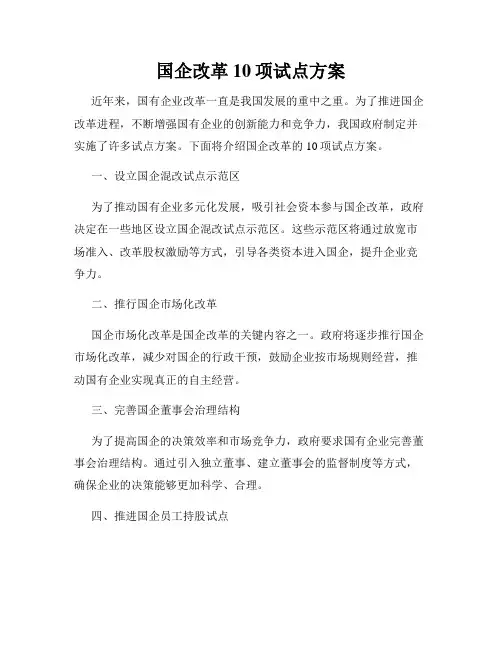 国企改革 10 项试点方案

近年来，国有企业改革一直是我国发展的重中之重。为了推进国企改革进程，不断增强国有企业的创新能力和竞争力，我国政府制定并实施了许多试点方案。下面将介绍国企改革的 10 项试点方案。

一、设立国企混改试点示范区

为了推动国有企业多元化发展，吸引社会资本参与国企改革，政府决定在一些地区设立国企混改试点示范区。这些示范区将通过放宽市场准入、改革股权激励等方式，引导各类资本进入国企，提升企业竞争力。

二、推行国企市场化改革

国企市场化改革是国企改革的关键内容之一。政府将逐步推行国企市场化改革，减少对国企的行政干预，鼓励企业按市场规则经营，推动国有企业实现真正的自主经营。

三、完善国企董事会治理结构

为了提高国企的决策效率和市场竞争力，政府要求国有企业完善董事会治理结构。通过引入独立董事、建立董事会的监督制度等方式，确保企业的决策能够更加科学、合理。

四、推进国企员工持股试点